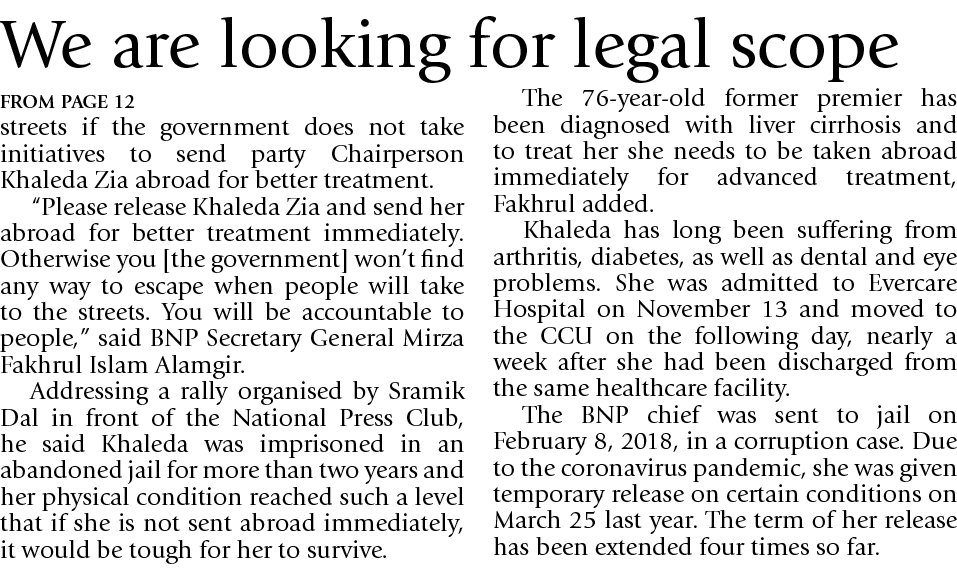 We are looking for legal scope

FROM PAGE 12

streets if the government does not take initiatives to send party Chairperson Khaleda Zia abroad for better treatment.

"Please release Khaleda Zia and send her abroad for better treatment immediately. Otherwise you [the government] won't find any way to escape when people will take to the streets. You will be accountable to people," said BNP Secretary General Mirza Fakhrul Islam Alamgir.

Addressing a rally organised by Sramik Dal in front of the National Press Club, he said Khaleda was imprisoned in an abandoned jail for more than two years and her physical condition reached such a level that if she is not sent abroad immediately, it would be tough for her to survive.

The 76-year-old former premier has been diagnosed with liver cirrhosis and to treat her she needs to be taken abroad immediately for advanced treatment, Fakhrul added.

Khaleda has long been suffering from arthritis, diabetes, as well as dental and eye problems. She was admitted to Evercare Hospital on November 13 and moved to the CCU on the following day, nearly a week after she had been discharged from the same healthcare facility.

The BNP chief was sent to jail on February 8, 2018, in a corruption case. Due to the coronavirus pandemic, she was given temporary release on certain conditions on March 25 last year. The term of her release has been extended four times so far.